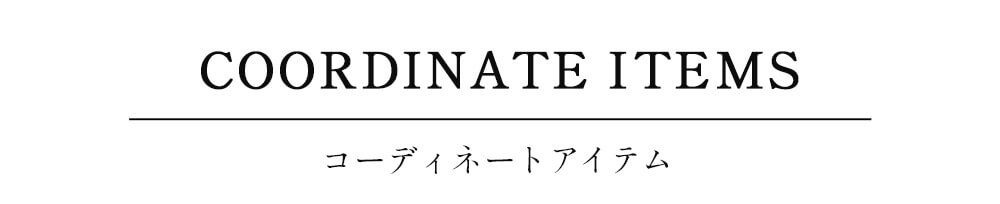 COORDINATE ITEMS

コーディネートアイテム